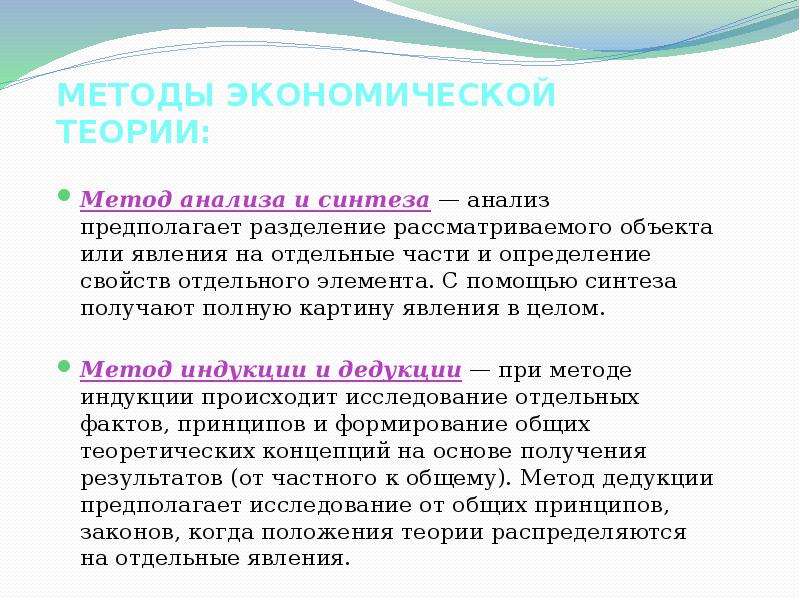 МЕТОДЫ ЭКОНОМИЧЕСКОЙ ТЕОРИИ:

Метод анализа и синтеза — анализ предполагает разделение рассматриваемого объекта или явления на отдельные части и определение свойств отдельного элемента. С помощью синтеза получают полную картину явления в целом.

Метод индукции и дедукции — при методе индукции происходит исследование отдельных фактов, принципов и формирование общих теоретических концепций на основе получения результатов (от частного к общему). Метод дедукции предполагает исследование от общих принципов, законов, когда положения теории распределяются на отдельные явления.